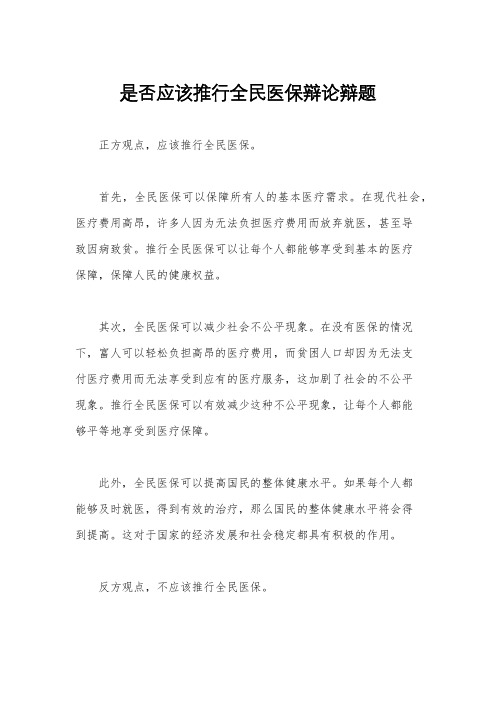 是否应该推行全民医保辩论辩题

正方观点，应该推行全民医保。

首先，全民医保可以保障所有人的基本医疗需求。在现代社会，医疗费用高昂，许多人因为无法负担医疗费用而放弃就医，甚至导致因病致贫。推行全民医保可以让每个人都能够享受到基本的医疗保障，保障人民的健康权益。

其次，全民医保可以减少社会不公平现象。在没有医保的情况下，富人可以轻松负担高昂的医疗费用，而贫困人口却因为无法支付医疗费用而无法享受到应有的医疗服务，这加剧了社会的不公平现象。推行全民医保可以有效减少这种不公平现象，让每个人都能够平等地享受到医疗保障。

此外，全民医保可以提高国民的整体健康水平。如果每个人都能够及时就医，得到有效的治疗，那么国民的整体健康水平将会得到提高。这对于国家的经济发展和社会稳定都具有积极的作用。

反方观点，不应该推行全民医保。